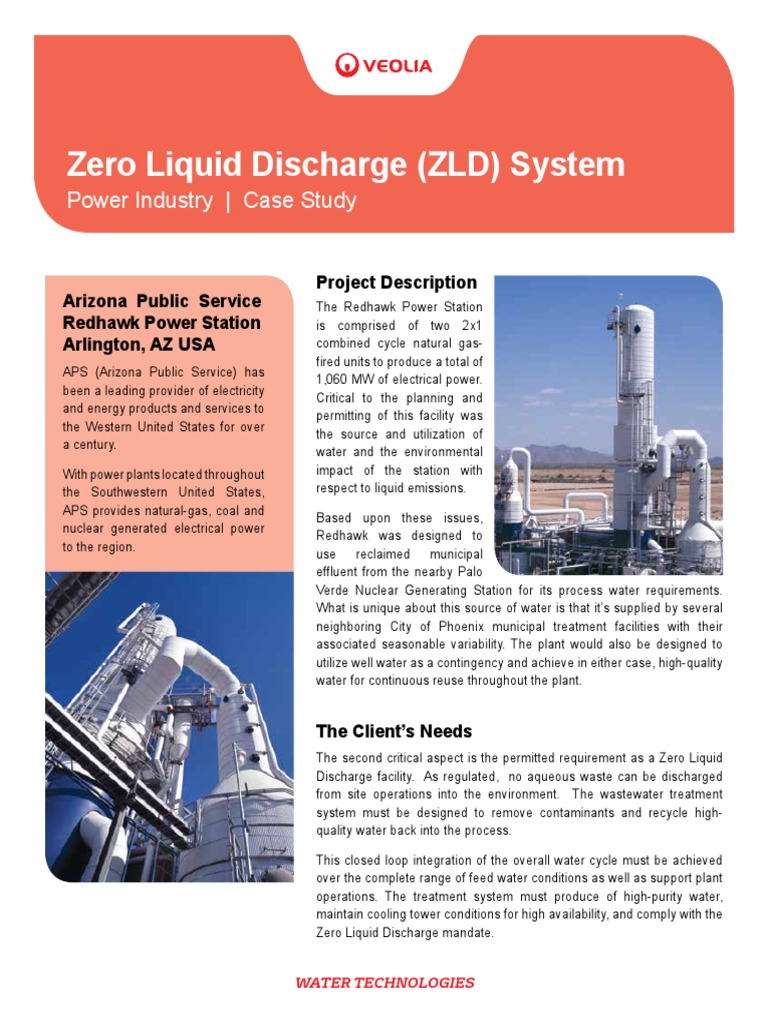 VEOLIA

Zero Liquid Discharge (ZLD) System
Power Industry | Case Study

Arizona Public Service
Redhawk Power Station
Arlington, AZ USA

APS (Arizona Public Service) has been a leading provider of electricity and energy products and services to the Western United States for over a century.

With power plants located throughout the Southwestern United States, APS provides natural-gas, coal and nuclear generated electrical power to the region.

Project Description

The Redhawk Power Station is comprised of two 2x1 combined cycle natural gas-fired units to produce a total of 1,060 MW of electrical power. Critical to the planning and permitting of this facility was the source and utilization of water and the environmental impact of the station with respect to liquid emissions.

Based upon these issues, Redhawk was designed to use reclaimed municipal effluent from the nearby Palo Verde Nuclear Generating Station for its process water requirements. What is unique about this source of water is that it's supplied by several neighboring City of Phoenix municipal treatment facilities with their associated seasonable variability. The plant would also be designed to utilize well water as a contingency and achieve in either case, high-quality water for continuous reuse throughout the plant.

The Client's Needs

The second critical aspect is the permitted requirement as a Zero Liquid Discharge facility. As regulated, no aqueous waste can be discharged from site operations into the environment. The wastewater treatment system must be designed to remove contaminants and recycle high-quality water back into the process.

This closed loop integration of the overall water cycle must be achieved over the complete range of feed water conditions as well as support plant operations. The treatment system must produce of high-purity water, maintain cooling tower conditions for high availability, and comply with the Zero Liquid Discharge mandate.

WATER TECHNOLOGIES